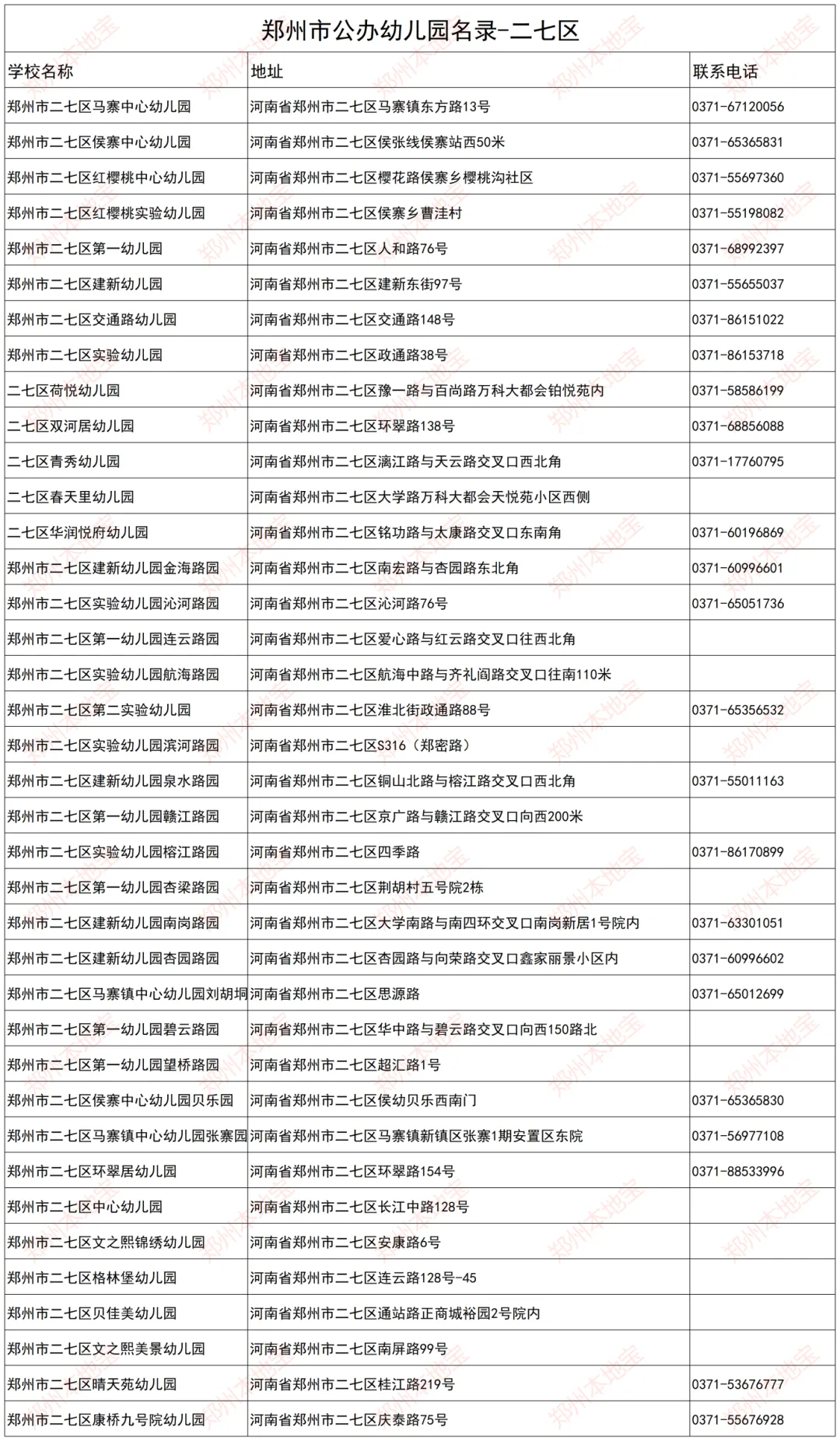 郑州市公办幼儿园名录-二七区

| 学校名称 | 地址 | 联系电话 |
|---|---|---|
| 郑州市二七区马寨中心幼儿园 | 河南省郑州市二七区马寨镇东方路13号 | 0371-67120056 |
| 郑州市二七区侯寨中心幼儿园 | 河南省郑州市二七区侯张线侯寨站西50米 | 0371-65365831 |
| 郑州市二七区红樱桃中心幼儿园 | 河南省郑州市二七区樱花路侯寨乡樱桃沟社区 | 0371-55697360 |
| 郑州市二七区红樱桃实验幼儿园 | 河南省郑州市二七区侯寨乡曹洼村 | 0371-55198082 |
| 郑州市二七区第一幼儿园 | 河南省郑州市二七区人和路76号 | 0371-68992397 |
| 郑州市二七区建新幼儿园 | 河南省郑州市二七区建新东街97号 | 0371-55655037 |
| 郑州市二七区交通路幼儿园 | 河南省郑州市二七区交通路148号 | 0371-86151022 |
| 郑州市二七区实验幼儿园 | 河南省郑州市二七区政通路38号 | 0371-86153718 |
| 二七区荷悦幼儿园 | 河南省郑州市二七区豫一路与百尚路万科大都会铂悦苑内 | 0371-58586199 |
| 二七区双河居幼儿园 | 河南省郑州市二七区环翠路138号 | 0371-68856088 |
| 二七区青秀幼儿园 | 河南省郑州市二七区漓江路与天云路交叉口西北角 | 0371-17760795 |
| 二七区春天里幼儿园 | 河南省郑州市二七区大学路万科大都会天悦苑小区西侧 | |
| 二七区华润悦府幼儿园 | 河南省郑州市二七区铭功路与太康路交叉口东南角 | 0371-60196869 |
| 郑州市二七区建新幼儿园金海路园 | 河南省郑州市二七区南宏路与杏园路东北角 | 0371-60996601 |
| 郑州市二七区实验幼儿园沁河路园 | 河南省郑州市二七区沁河路76号 | 0371-65051736 |
| 郑州市二七区第一幼儿园连云路园 | 河南省郑州市二七区爱心路与红云路交叉口往西北角 | |
| 郑州市二七区实验幼儿园航海路园 | 河南省郑州市二七区航海中路与齐礼阎路交叉口往南110米 | |
| 郑州市二七区第二实验幼儿园 | 河南省郑州市二七区淮北街政通路88号 | 0371-65356532 |
| 郑州市二七区实验幼儿园滨河路园 | 河南省郑州市二七区S316（郑密路） | |
| 郑州市二七区建新幼儿园泉水路园 | 河南省郑州市二七区铜山北路与榕江路交叉口西北角 | 0371-55011163 |
| 郑州市二七区第一幼儿园赣江路园 | 河南省郑州市二七区京广路与赣江路交叉口向西200米 | |
| 郑州市二七区实验幼儿园榕江路园 | 河南省郑州市二七区四季路 | 0371-86170899 |
| 郑州市二七区第一幼儿园杏梁路园 | 河南省郑州市二七区荆胡村五号院2栋 | |
| 郑州市二七区建新幼儿园南岗路园 | 河南省郑州市二七区大学南路与南四环交叉口南岗新居1号院内 | 0371-63301051 |
| 郑州市二七区建新幼儿园杏园路园 | 河南省郑州市二七区杏园路与向荣路交叉口鑫家丽景小区内 | 0371-60996602 |
| 郑州市二七区马寨镇中心幼儿园刘胡垌 | 河南省郑州市二七区思源路 | 0371-65012699 |
| 郑州市二七区第一幼儿园碧云路园 | 河南省郑州市二七区华中路与碧云路交叉口向西150路北 | |
| 郑州市二七区第一幼儿园望桥路园 | 河南省郑州市二七区超汇路1号 | |
| 郑州市二七区侯寨中心幼儿园贝乐园 | 河南省郑州市二七区侯幼贝乐西南门 | 0371-65365830 |
| 郑州市二七区马寨镇中心幼儿园张寨园 | 河南省郑州市二七区马寨镇新镇区张寨1期安置区东院 | 0371-56977108 |
| 郑州市二七区环翠居幼儿园 | 河南省郑州市二七区环翠路154号 | 0371-88533996 |
| 郑州市二七区中心幼儿园 | 河南省郑州市二七区长江中路128号 | |
| 郑州市二七区文之熙锦绣幼儿园 | 河南省郑州市二七区安康路6号 | |
| 郑州市二七区格林堡幼儿园 | 河南省郑州市二七区连云路128号-45 | |
| 郑州市二七区贝佳美幼儿园 | 河南省郑州市二七区通站路正商城裕园2号院内 | |
| 郑州市二七区文之熙美景幼儿园 | 河南省郑州市二七区南屏路99号 | |
| 郑州市二七区晴天苑幼儿园 | 河南省郑州市二七区桂江路219号 | 0371-53676777 |
| 郑州市二七区康桥九号院幼儿园 | 河南省郑州市二七区庆泰路75号 | 0371-55676928 |

郑州本地宝